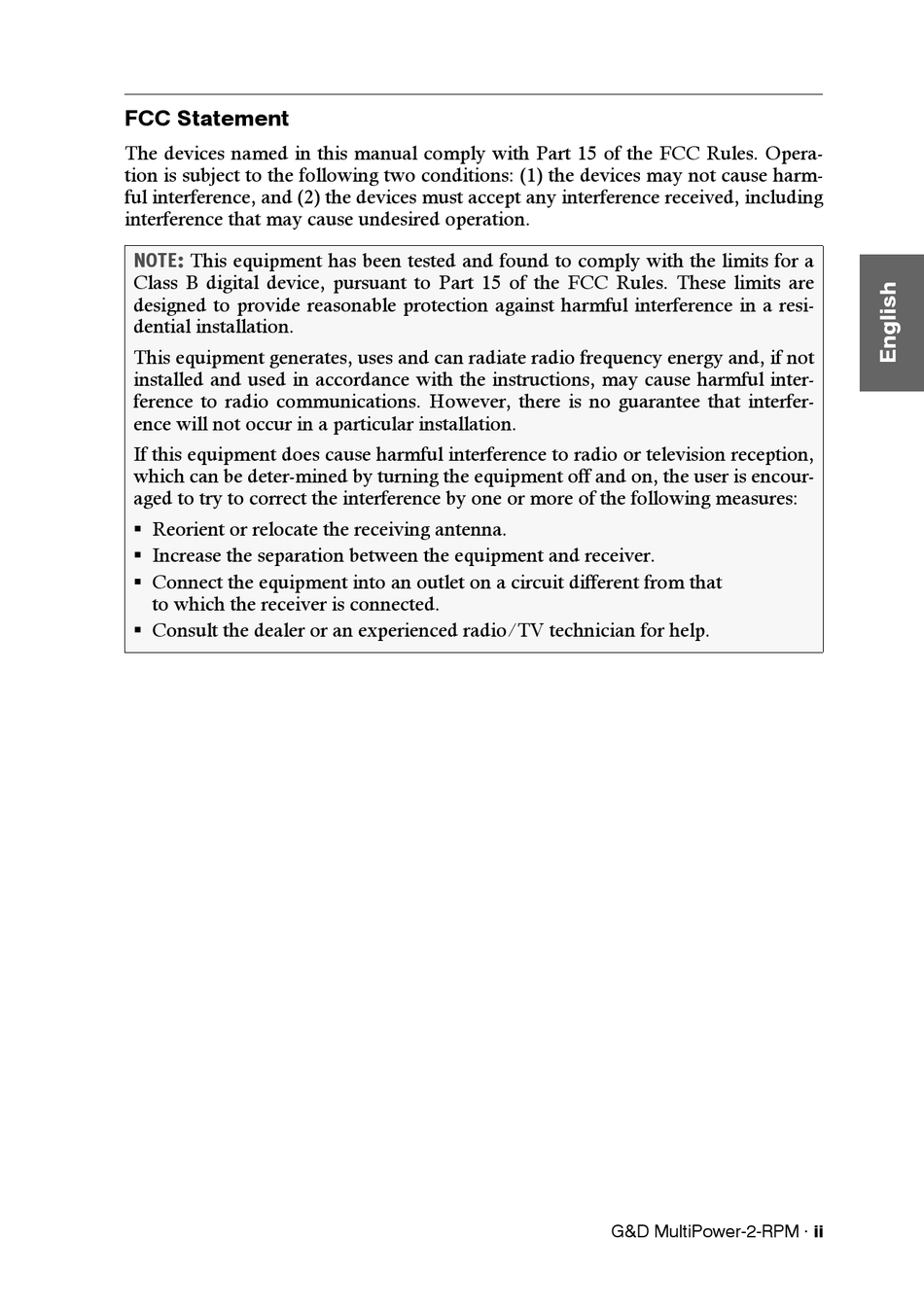 FCC Statement

The devices named in this manual comply with Part 15 of the FCC Rules. Operation is subject to the following two conditions: (1) the devices may not cause harmful interference, and (2) the devices must accept any interference received, including interference that may cause undesired operation.

NOTE: This equipment has been tested and found to comply with the limits for a Class B digital device, pursuant to Part 15 of the FCC Rules. These limits are designed to provide reasonable protection against harmful interference in a residential installation.

This equipment generates, uses and can radiate radio frequency energy and, if not installed and used in accordance with the instructions, may cause harmful interference to radio communications. However, there is no guarantee that interference will not occur in a particular installation.

If this equipment does cause harmful interference to radio or television reception, which can be deter-mined by turning the equipment off and on, the user is encouraged to try to correct the interference by one or more of the following measures:

▪ Reorient or relocate the receiving antenna.
▪ Increase the separation between the equipment and receiver.
▪ Connect the equipment into an outlet on a circuit different from that to which the receiver is connected.
▪ Consult the dealer or an experienced radio/TV technician for help.

English

G&D MultiPower-2-RPM · ii